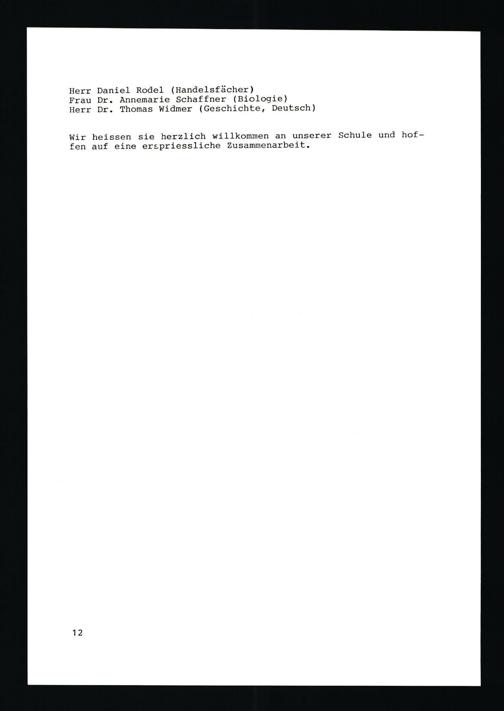 Herr Daniel Rodel (Handelsfächer)
Frau Dr. Annemarie Schaffner (Biologie)
Herr Dr. Thomas Widmer (Geschichte, Deutsch)

Wir heissen sie herzlich willkommen an unserer Schule und hoffen auf eine erspriessliche Zusammenarbeit.

12